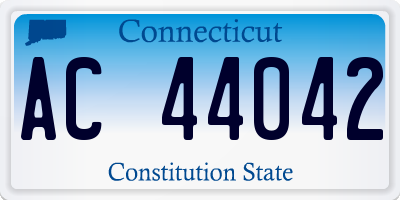 Connecticut

AC 44042

Constitution State